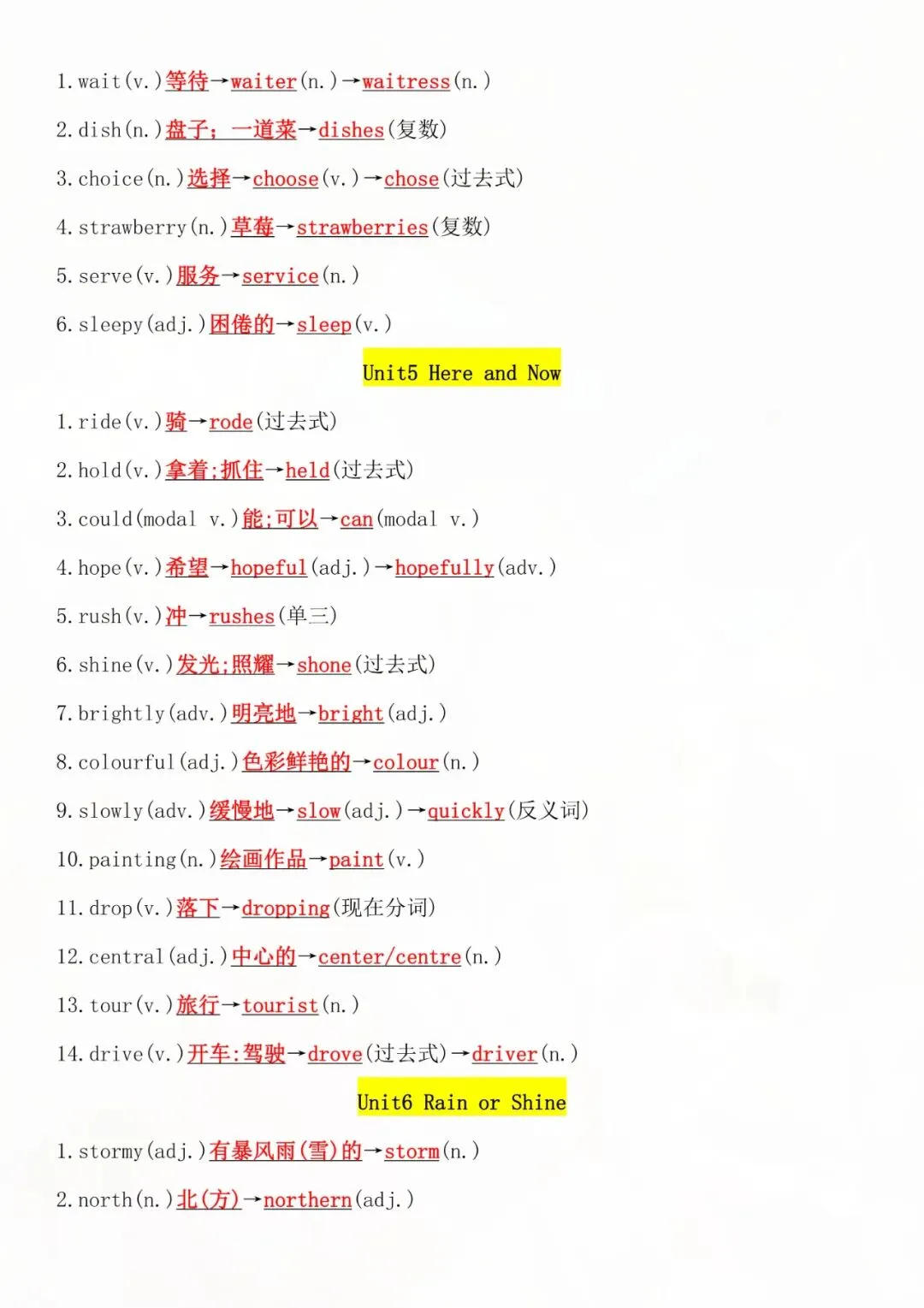 1.wait(v.)等待→waiter(n.)→waitress(n.)

2.dish(n.)盘子；一道菜→dishes(复数)

3.choice(n.)选择→choose(v.)→chose(过去式)

4.strawberry(n.)草莓→strawberries(复数)

5.serve(v.)服务→service(n.)

6.sleepy(adj.)困倦的→sleep(v.)

Unit5 Here and Now

1.ride(v.)骑→rode(过去式)

2.hold(v.)拿着;抓住→held(过去式)

3.could(modal v.)能;可以→can(modal v.)

4.hope(v.)希望→hopeful(adj.)→hopefully(adv.)

5.rush(v.)冲→rushes(单三)

6.shine(v.)发光;照耀→shone(过去式)

7.brightly(adv.)明亮地→bright(adj.)

8.colourful(adj.)色彩鲜艳的→colour(n.)

9.slowly(adv.)缓慢地→slow(adj.)→quickly(反义词)

10.painting(n.)绘画作品→paint(v.)

11.drop(v.)落下→dropping(现在分词)

12.central(adj.)中心的→center/centre(n.)

13.tour(v.)旅行→tourist(n.)

14.drive(v.)开车;驾驶→drove(过去式)→driver(n.)

Unit6 Rain or Shine

1.stormy(adj.)有暴风雨(雪)的→storm(n.)

2.north(n.)北(方)→northern(adj.)